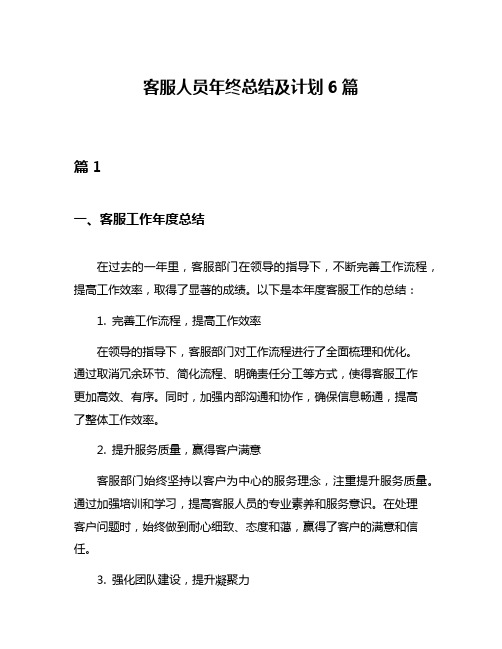 客服人员年终总结及计划 6 篇

篇 1

一、客服工作年度总结

在过去的一年里，客服部门在领导的指导下，不断完善工作流程，提高工作效率，取得了显著的成绩。以下是本年度客服工作的总结：

1. 完善工作流程，提高工作效率

在领导的指导下，客服部门对工作流程进行了全面梳理和优化。通过取消冗余环节、简化流程、明确责任分工等方式，使得客服工作更加高效、有序。同时，加强内部沟通和协作，确保信息畅通，提高了整体工作效率。

2. 提升服务质量，赢得客户满意

客服部门始终坚持以客户为中心的服务理念，注重提升服务质量。通过加强培训和学习，提高客服人员的专业素养和服务意识。在处理客户问题时，始终做到耐心细致、态度和蔼，赢得了客户的满意和信任。

3. 强化团队建设，提升凝聚力